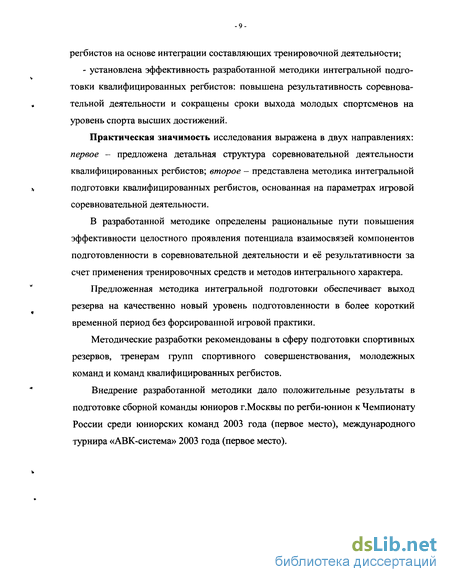 - 9 -

регбистов на основе интеграции составляющих тренировочной деятельности;

- установлена эффективность разработанной методики интегральной подготовки квалифицированных регбистов: повышена результативность соревновательной деятельности и сокращены сроки выхода молодых спортсменов на уровень спорта высших достижений.

Практическая значимость исследования выражена в двух направлениях: первое – предложена детальная структура соревновательной деятельности квалифицированных регбистов; второе – представлена методика интегральной подготовки квалифицированных регбистов, основанная на параметрах игровой соревновательной деятельности.

В разработанной методике определены рациональные пути повышения эффективности целостного проявления потенциала взаимосвязей компонентов подготовленности в соревновательной деятельности и её результативности за счет применения тренировочных средств и методов интегрального характера.

Предложенная методика интегральной подготовки обеспечивает выход резерва на качественно новый уровень подготовленности в более короткий временной период без форсированной игровой практики.

Методические разработки рекомендованы в сферу подготовки спортивных резервов, тренерам групп спортивного совершенствования, молодежных команд и команд квалифицированных регбистов.

Внедрение разработанной методики дало положительные результаты в подготовке сборной команды юниоров г.Москвы по регби-юнион к Чемпионату России среди юниорских команд 2003 года (первое место), международного турнира «АВК-система» 2003 года (первое место).

dsLib.net
библиотека диссертаций